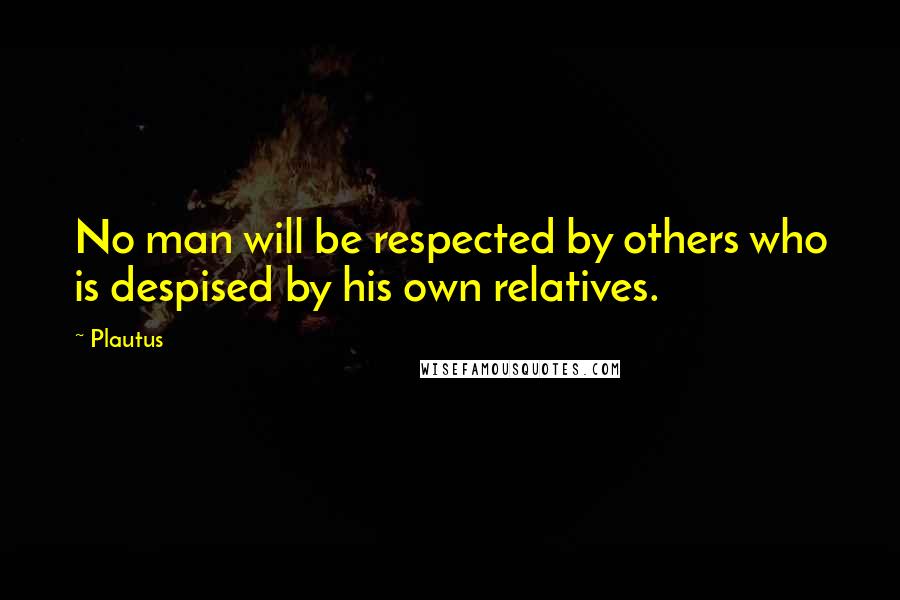 No man will be respected by others who is despised by his own relatives.

~ Plautus

WISEFAMOUSQUOTES.COM